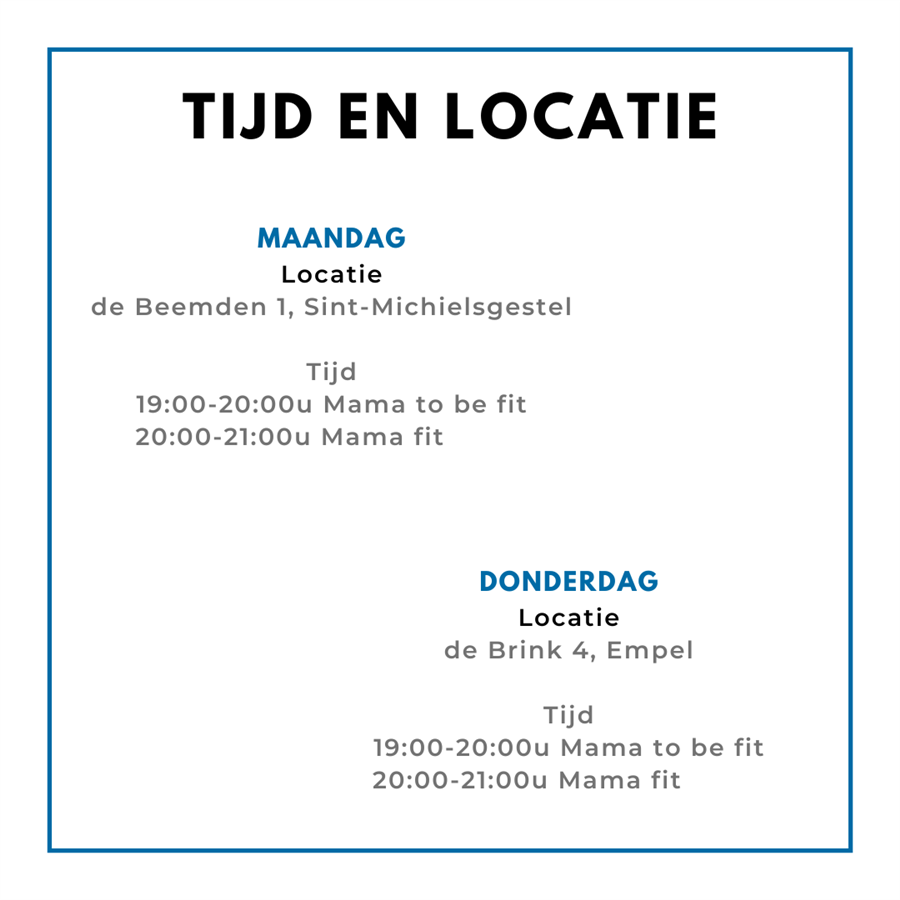 TIJD EN LOCATIE

MAANDAG
Locatie
de Beemden 1, Sint-Michielsgestel

Tijd
19:00-20:00u Mama to be fit
20:00-21:00u Mama fit

DONDERDAG
Locatie
de Brink 4, Empel

Tijd
19:00-20:00u Mama to be fit
20:00-21:00u Mama fit